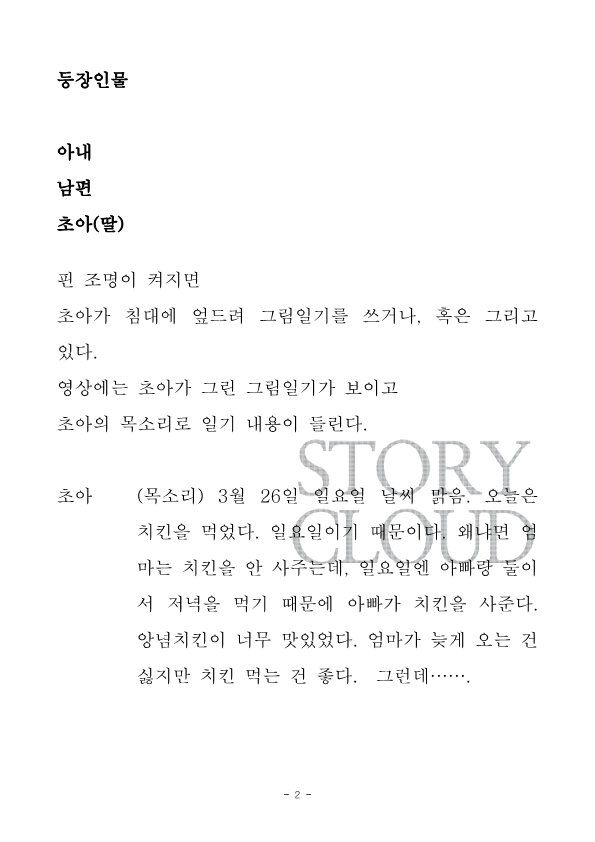 등장인물

아내
남편
초아(딸)

핀 조명이 켜지면
초아가 침대에 엎드려 그림일기를 쓰거나, 혹은 그리고 있다.
영상에는 초아가 그린 그림일기가 보이고
초아의 목소리로 일기 내용이 들린다.

STORY CLOUD

초아 (목소리) 3월 26일 일요일 날씨 맑음. 오늘은 치킨을 먹었다. 일요일이기 때문이다. 왜냐면 엄마는 치킨을 안 사주는데, 일요일엔 아빠랑 둘이서 저녁을 먹기 때문에 아빠가 치킨을 사준다. 양념치킨이 너무 맛있었다. 엄마가 늦게 오는 건 싫지만 치킨 먹는 건 좋다. 그런데…….

- 2 -